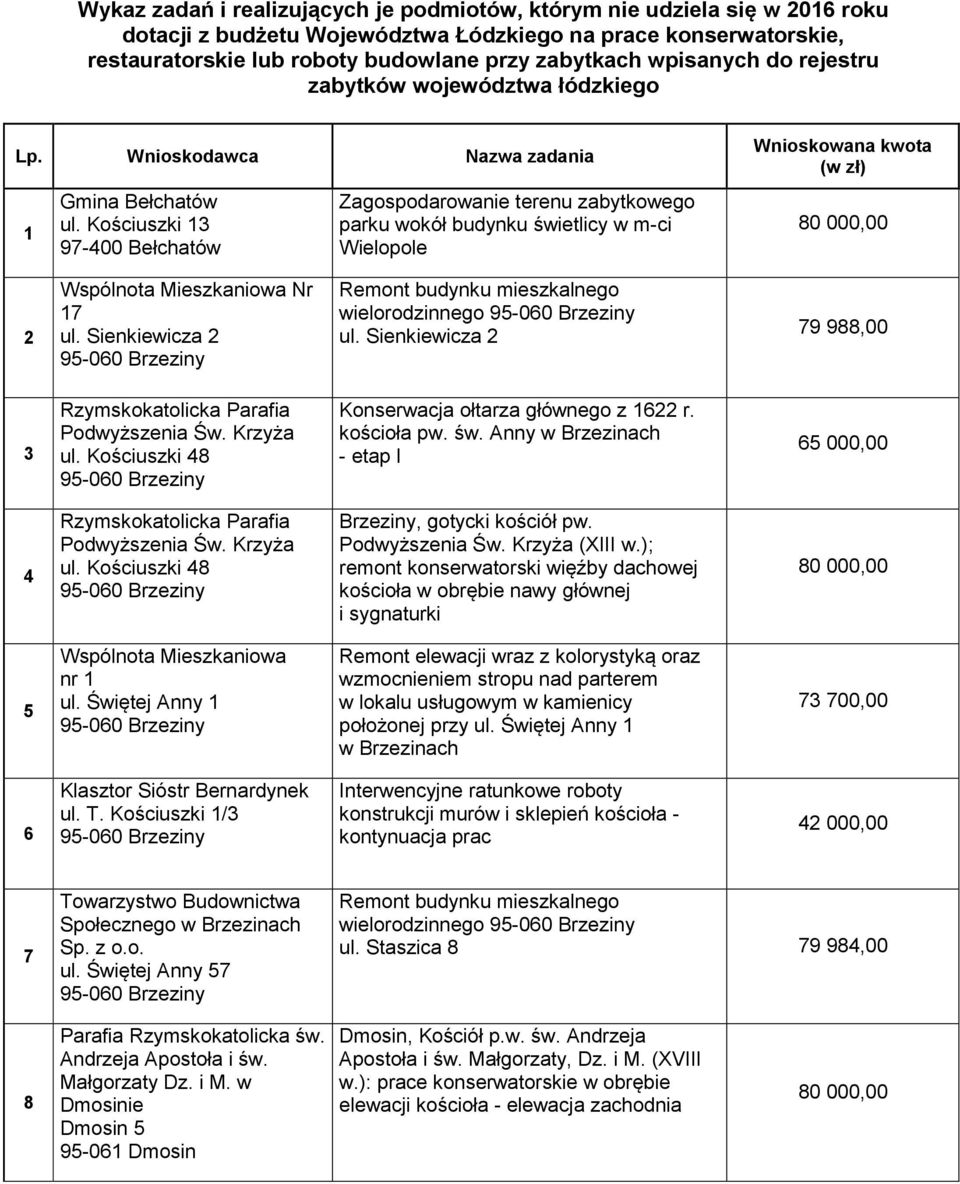 Wykaz zadań i realizujących je podmiotów, którym nie udziela się w 2016 roku dotacji z budżetu Województwa Łódzkiego na prace konserwatorskie, restauratorskie lub roboty budowlane przy zabytkach wpisanych do rejestru zabytków województwa łódzkiego

| Lp. | Wnioskodawca | Nazwa zadania | Wnioskowana kwota (w zł) |
|---|---|---|---|
| 1 | Gmina Bełchatów ul. Kościuszki 13 97-400 Bełchatów | Zagospodarowanie terenu zabytkowego parku wokół budynku świetlicy w m-ci Wielopole | 80 000,00 |
| 2 | Wspólnota Mieszkaniowa Nr 17 ul. Sienkiewicza 2 95-060 Brzeziny | Remont budynku mieszkalnego wielorodzinnego 95-060 Brzeziny ul. Sienkiewicza 2 | 79 988,00 |
| 3 | Rzymskokatolicka Parafia Podwyższenia Św. Krzyża ul. Kościuszki 48 95-060 Brzeziny | Konserwacja ołtarza głównego z 1622 r. kościoła pw. św. Anny w Brzezinach - etap I | 65 000,00 |
| 4 | Rzymskokatolicka Parafia Podwyższenia Św. Krzyża ul. Kościuszki 48 95-060 Brzeziny | Brzeziny, gotycki kościół pw. Podwyższenia Św. Krzyża (XIII w.); remont konserwatorski więźby dachowej kościoła w obrębie nawy głównej i sygnaturki | 80 000,00 |
| 5 | Wspólnota Mieszkaniowa nr 1 ul. Świętej Anny 1 95-060 Brzeziny | Remont elewacji wraz z kolorystyką oraz wzmocnieniem stropu nad parterem w lokalu usługowym w kamienicy położonej przy ul. Świętej Anny 1 w Brzezinach | 73 700,00 |
| 6 | Klasztor Sióstr Bernardynek ul. T. Kościuszki 1/3 95-060 Brzeziny | Interwencyjne ratunkowe roboty konstrukcji murów i sklepień kościoła - kontynuacja prac | 42 000,00 |
| 7 | Towarzystwo Budownictwa Społecznego w Brzezinach Sp. z o.o. ul. Świętej Anny 57 95-060 Brzeziny | Remont budynku mieszkalnego wielorodzinnego 95-060 Brzeziny ul. Staszica 8 | 79 984,00 |
| 8 | Parafia Rzymskokatolicka św. Andrzeja Apostoła i św. Małgorzaty Dz. i M. w Dmosinie Dmosin 5 95-061 Dmosin | Dmosin, Kościół p.w. św. Andrzeja Apostoła i św. Małgorzaty, Dz. i M. (XVIII w.): prace konserwatorskie w obrębie elewacji kościoła - elewacja zachodnia | 80 000,00 |